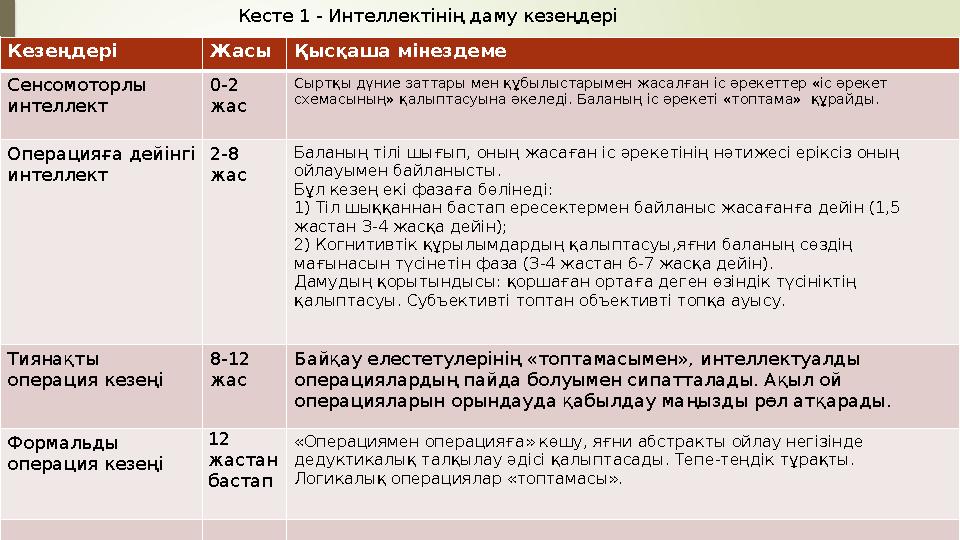 Кесте 1 - Интеллектінің даму кезеңдері

| Кезеңдері | Жасы | Қысқаша мінездеме |
|---|---|---|
| Сенсомоторлы интеллект | 0-2 жас | Сыртқы дүние заттары мен құбылыстарымен жасалған іс әрекеттер «іс әрекет схемасының» қалыптасуына әкеледі. Баланың іс әрекеті «топтама» құрайды. |
| Операцияға дейінгі интеллект | 2-8 жас | Баланың тілі шығып, оның жасаған іс әрекетінің нәтижесі еріксіз оның ойлауымен байланысты. Бұл кезең екі фазаға бөлінеді: 1) Тіл шыққаннан бастап ересектермен байланыс жасағанға дейін (1,5 жастан 3-4 жасқа дейін); 2) Когнитивтік құрылымдардың қалыптасуы,яғни баланың сөздің мағынасын түсінетін фаза (3-4 жастан 6-7 жасқа дейін). Дамудың қорытындысы: қоршаған ортаға деген өзіндік түсініктің қалыптасуы. Субъективті топтан объективті топқа ауысу. |
| Тиянақты операция кезеңі | 8-12 жас | Байқау елестетулерінің «топтамасымен», интеллектуалды операциялардың пайда болуымен сипатталады. Ақыл ой операцияларын орындауда қабылдау маңызды рөл атқарады. |
| Формальды операция кезеңі | 12 жастан бастап | «Операциямен операцияға» көшу, яғни абстракты ойлау негізінде дедуктикалық талқылау әдісі қалыптасады. Тепе-теңдік тұрақты. Логикалық операциялар «топтамасы». |